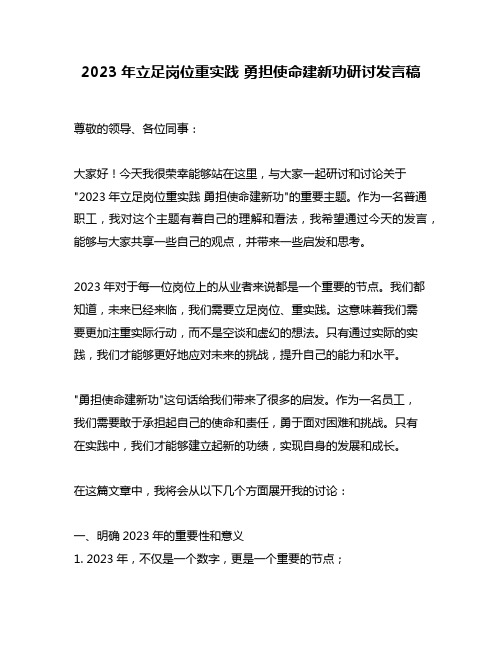 2023 年立足岗位重实践 勇担使命建新功研讨发言稿

尊敬的领导、各位同事：

大家好！今天我很荣幸能够站在这里，与大家一起研讨和讨论关于"2023 年立足岗位重实践 勇担使命建新功"的重要主题。作为一名普通职工，我对这个主题有着自己的理解和看法，我希望通过今天的发言，能够与大家共享一些自己的观点，并带来一些启发和思考。

2023 年对于每一位岗位上的从业者来说都是一个重要的节点。我们都知道，未来已经来临，我们需要立足岗位、重实践。这意味着我们需要更加注重实际行动，而不是空谈和虚幻的想法。只有通过实际的实践，我们才能够更好地应对未来的挑战，提升自己的能力和水平。

"勇担使命建新功"这句话给我们带来了很多的启发。作为一名员工，我们需要敢于承担起自己的使命和责任，勇于面对困难和挑战。只有在实践中，我们才能够建立起新的功绩，实现自身的发展和成长。

在这篇文章中，我将会从以下几个方面展开我的讨论：

一、明确 2023 年的重要性和意义
1. 2023 年，不仅是一个数字，更是一个重要的节点；